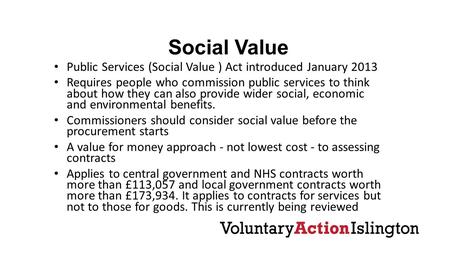 Social Value

• Public Services (Social Value ) Act introduced January 2013

• Requires people who commission public services to think about how they can also provide wider social, economic and environmental benefits.

• Commissioners should consider social value before the procurement starts

• A value for money approach - not lowest cost - to assessing contracts

• Applies to central government and NHS contracts worth more than £113,057 and local government contracts worth more than £173,934. It applies to contracts for services but not to those for goods. This is currently being reviewed

VoluntaryActionIslington